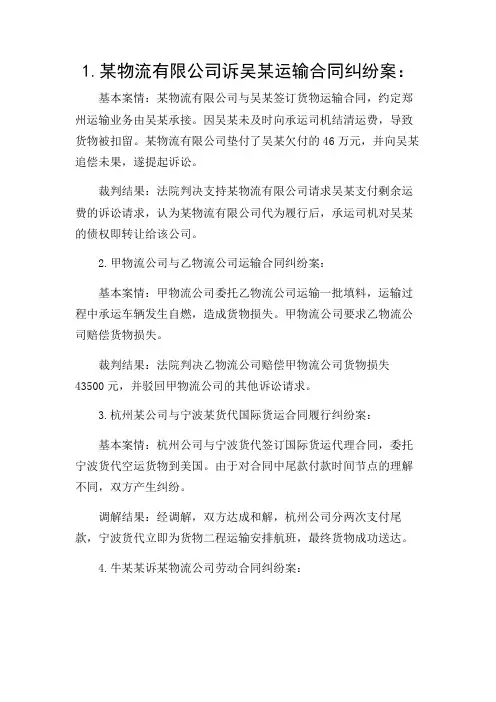 1. 某物流有限公司诉吴某运输合同纠纷案：

基本案情：某物流有限公司与吴某签订货物运输合同，约定郑州运输业务由吴某承接。因吴某未及时向承运司机结清运费，导致货物被扣留。某物流有限公司垫付了吴某欠付的 46 万元，并向吴某追偿未果，遂提起诉讼。

裁判结果：法院判决支持某物流有限公司请求吴某支付剩余运费的诉讼请求，认为某物流有限公司代为履行后，承运司机对吴某的债权即转让给该公司。

2. 甲物流公司与乙物流公司运输合同纠纷案：

基本案情：甲物流公司委托乙物流公司运输一批填料，运输过程中承运车辆发生自燃，造成货物损失。甲物流公司要求乙物流公司赔偿货物损失。

裁判结果：法院判决乙物流公司赔偿甲物流公司货物损失 43500 元，并驳回甲物流公司的其他诉讼请求。

3. 杭州某公司与宁波某货代国际货运合同履行纠纷案：

基本案情：杭州公司与宁波货代签订国际货运代理合同，委托宁波货代空运货物到美国。由于对合同中尾款付款时间节点的理解不同，双方产生纠纷。

调解结果：经调解，双方达成和解，杭州公司分两次支付尾款，宁波货代立即为货物二程运输安排航班，最终货物成功送达。

4. 牛某某诉某物流公司劳动合同纠纷案：